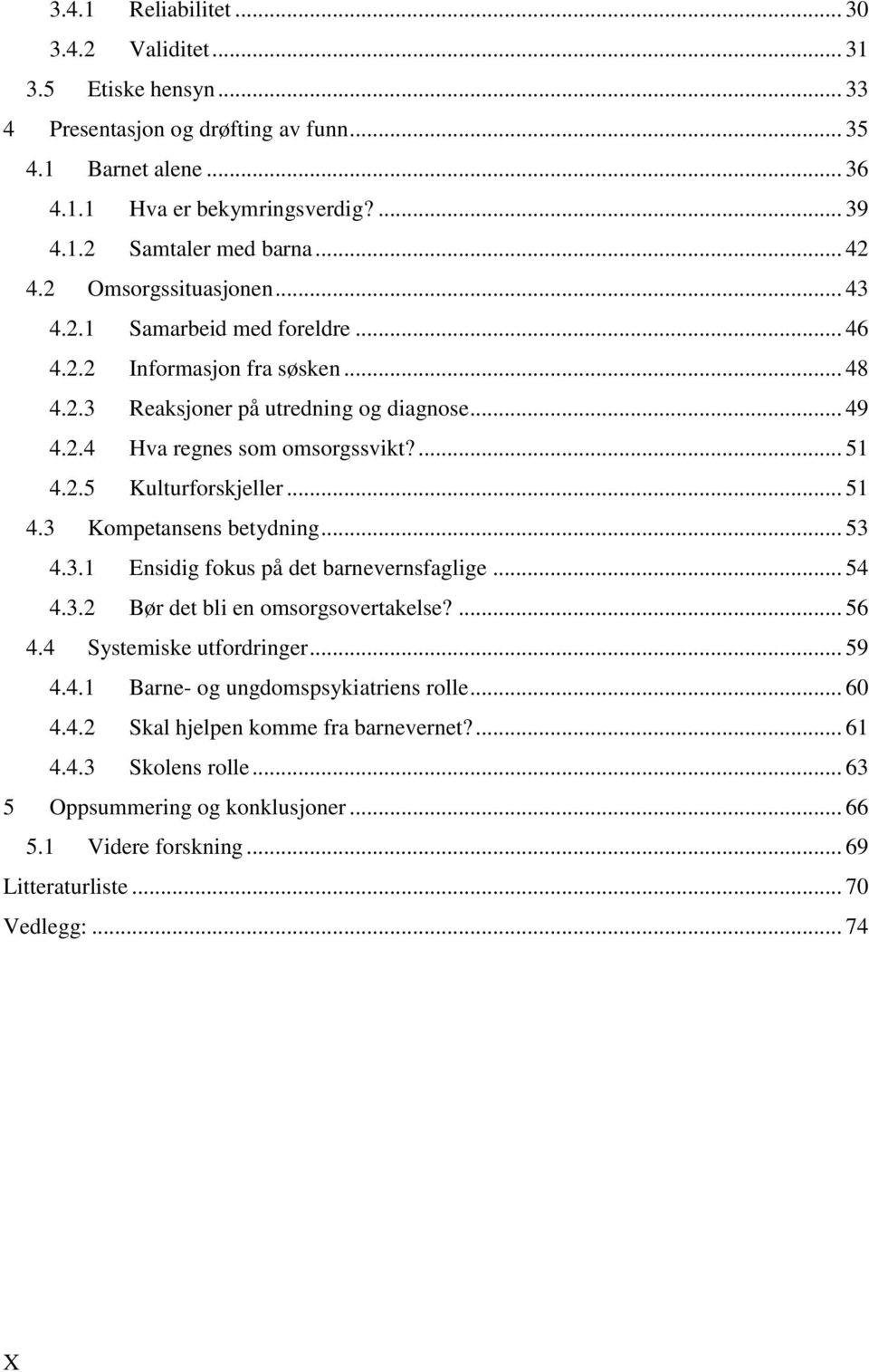 3.4.1 Reliabilitet ... 30
3.4.2 Validitet ... 31
3.5 Etiske hensyn ... 33
4 Presentasjon og drøfting av funn ... 35
4.1 Barnet alene ... 36
4.1.1 Hva er bekymringsverdig? ... 39
4.1.2 Samtaler med barna ... 42
4.2 Omsorgssituasjonen ... 43
4.2.1 Samarbeid med foreldre ... 46
4.2.2 Informasjon fra søsken ... 48
4.2.3 Reaksjoner på utredning og diagnose ... 49
4.2.4 Hva regnes som omsorgssvikt? ... 51
4.2.5 Kulturforskjeller ... 51
4.3 Kompetansens betydning ... 53
4.3.1 Ensidig fokus på det barnevernsfaglige ... 54
4.3.2 Bør det bli en omsorgsovertakelse? ... 56
4.4 Systemiske utfordringer ... 59
4.4.1 Barne- og ungdomspsykiatriens rolle ... 60
4.4.2 Skal hjelpen komme fra barnevernet? ... 61
4.4.3 Skolens rolle ... 63
5 Oppsummering og konklusjoner ... 66
5.1 Videre forskning ... 69
Litteraturliste ... 70
Vedlegg: ... 74

X